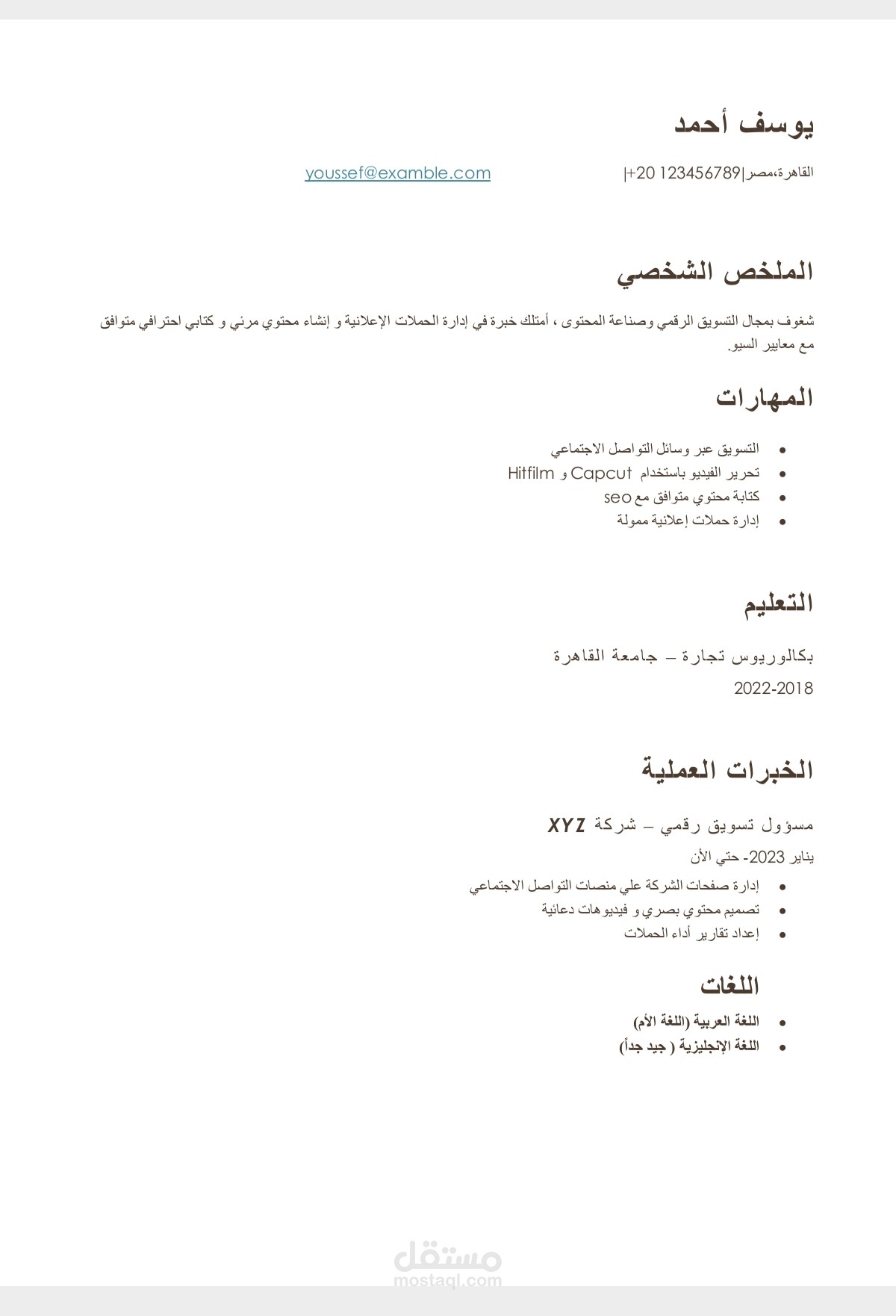 يوسف أحمد

القاهرة،مصر|123456789 20+|    youssef@examble.com

الملخص الشخصي

شغوف بمجال التسويق الرقمي وصناعة المحتوى ، أمتلك خبرة في إدارة الحملات الإعلانية و إنشاء محتوي مرئي و كتابي احترافي متوافق مع معايير السيو.

المهارات

• التسويق عبر وسائل التواصل الاجتماعي
• تحرير الفيديو باستخدام Capcut و Hitfilm
• كتابة محتوي متوافق مع seo
• إدارة حملات إعلانية ممولة

التعليم

بكالوريوس تجارة – جامعة القاهرة

2022-2018

الخبرات العملية

مسؤول تسويق رقمي – شركة XYZ

يناير 2023- حتي الأن

• إدارة صفحات الشركة علي منصات التواصل الاجتماعي
• تصميم محتوي بصري و فيديوهات دعائية
• إعداد تقارير أداء الحملات

اللغات

• اللغة العربية (اللغة الأم)
• اللغة الإنجليزية ( جيد جداً)

مستقل
mostaql.com